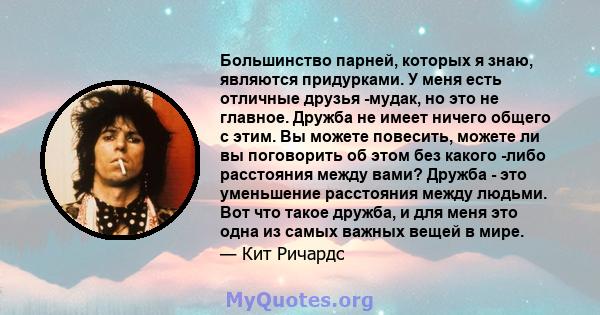 Большинство парней, которых я знаю, являются придурками. У меня есть отличные друзья -мудак, но это не главное. Дружба не имеет ничего общего с этим. Вы можете повесить, можете ли вы поговорить об этом без какого -либо расстояния между вами? Дружба - это уменьшение расстояния между людьми. Вот что такое дружба, и для меня это одна из самых важных вещей в мире.

— Кит Ричардс

MyQuotes.org